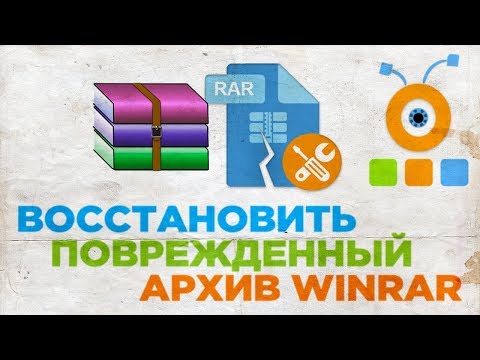 RAR

ВОССТАНОВИТЬ
ПОВРЕЖДЕННЫЙ
АРХИВ WINRAR